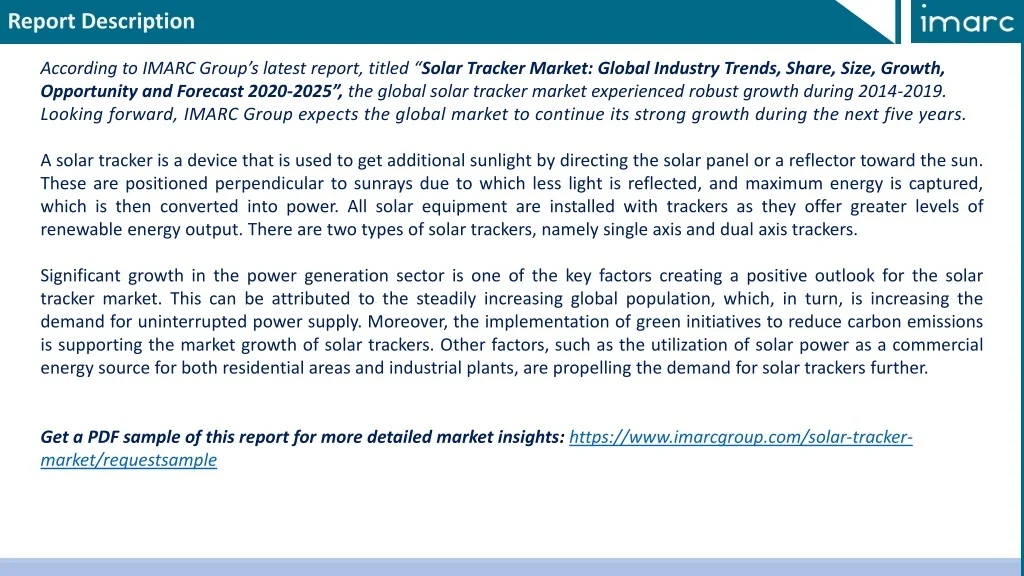 Report Description

imarc

According to IMARC Group's latest report, titled "Solar Tracker Market: Global Industry Trends, Share, Size, Growth, Opportunity and Forecast 2020-2025", the global solar tracker market experienced robust growth during 2014-2019. Looking forward, IMARC Group expects the global market to continue its strong growth during the next five years.

A solar tracker is a device that is used to get additional sunlight by directing the solar panel or a reflector toward the sun. These are positioned perpendicular to sunrays due to which less light is reflected, and maximum energy is captured, which is then converted into power. All solar equipment are installed with trackers as they offer greater levels of renewable energy output. There are two types of solar trackers, namely single axis and dual axis trackers.

Significant growth in the power generation sector is one of the key factors creating a positive outlook for the solar tracker market. This can be attributed to the steadily increasing global population, which, in turn, is increasing the demand for uninterrupted power supply. Moreover, the implementation of green initiatives to reduce carbon emissions is supporting the market growth of solar trackers. Other factors, such as the utilization of solar power as a commercial energy source for both residential areas and industrial plants, are propelling the demand for solar trackers further.

Get a PDF sample of this report for more detailed market insights: https://www.imarcgroup.com/solar-tracker-market/requestsample